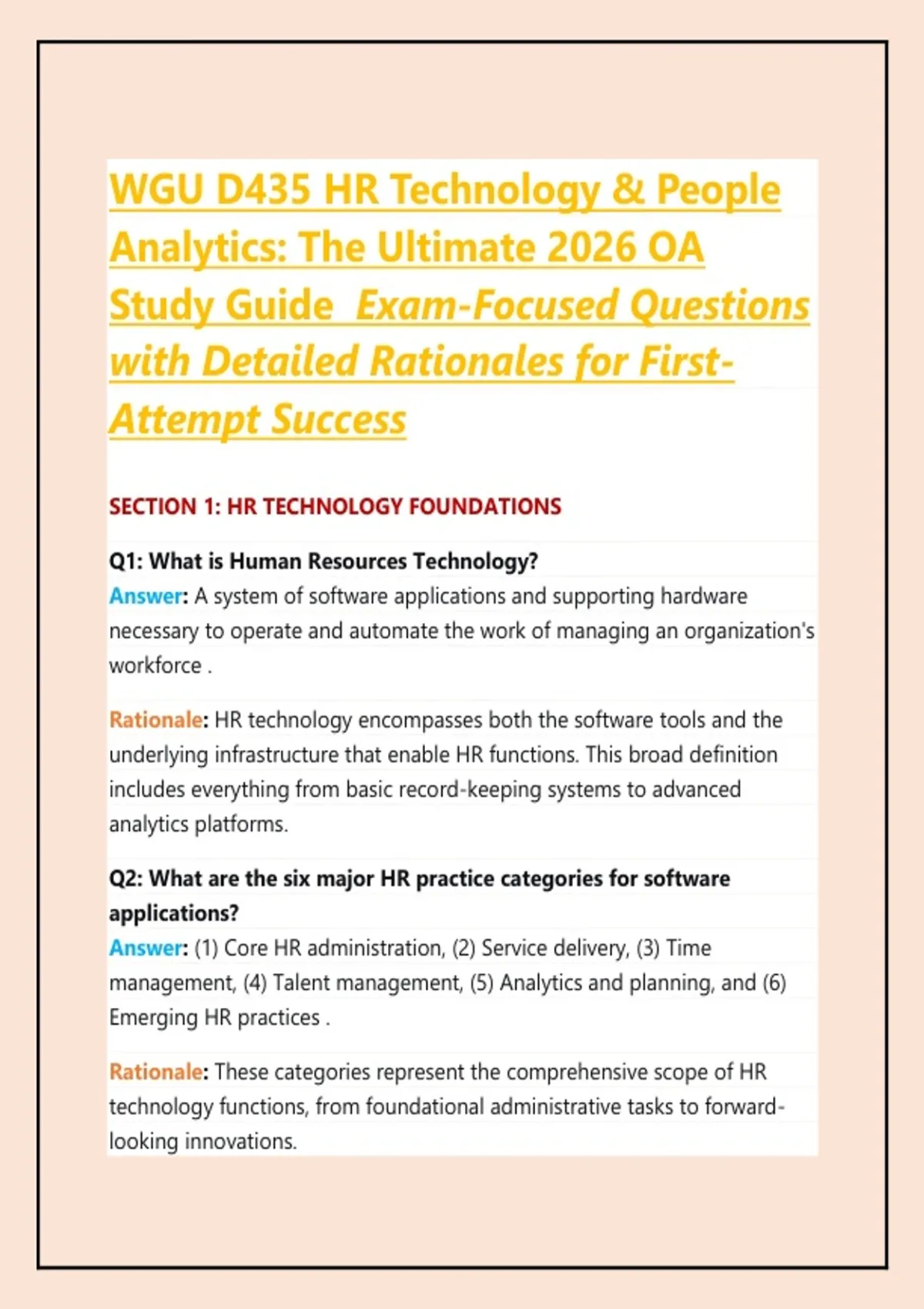 WGU D435 HR Technology & People Analytics: The Ultimate 2026 OA Study Guide Exam-Focused Questions with Detailed Rationales for First-Attempt Success

SECTION 1: HR TECHNOLOGY FOUNDATIONS

Q1: What is Human Resources Technology?
Answer: A system of software applications and supporting hardware necessary to operate and automate the work of managing an organization's workforce .

Rationale: HR technology encompasses both the software tools and the underlying infrastructure that enable HR functions. This broad definition includes everything from basic record-keeping systems to advanced analytics platforms.

Q2: What are the six major HR practice categories for software applications?
Answer: (1) Core HR administration, (2) Service delivery, (3) Time management, (4) Talent management, (5) Analytics and planning, and (6) Emerging HR practices .

Rationale: These categories represent the comprehensive scope of HR technology functions, from foundational administrative tasks to forward-looking innovations.